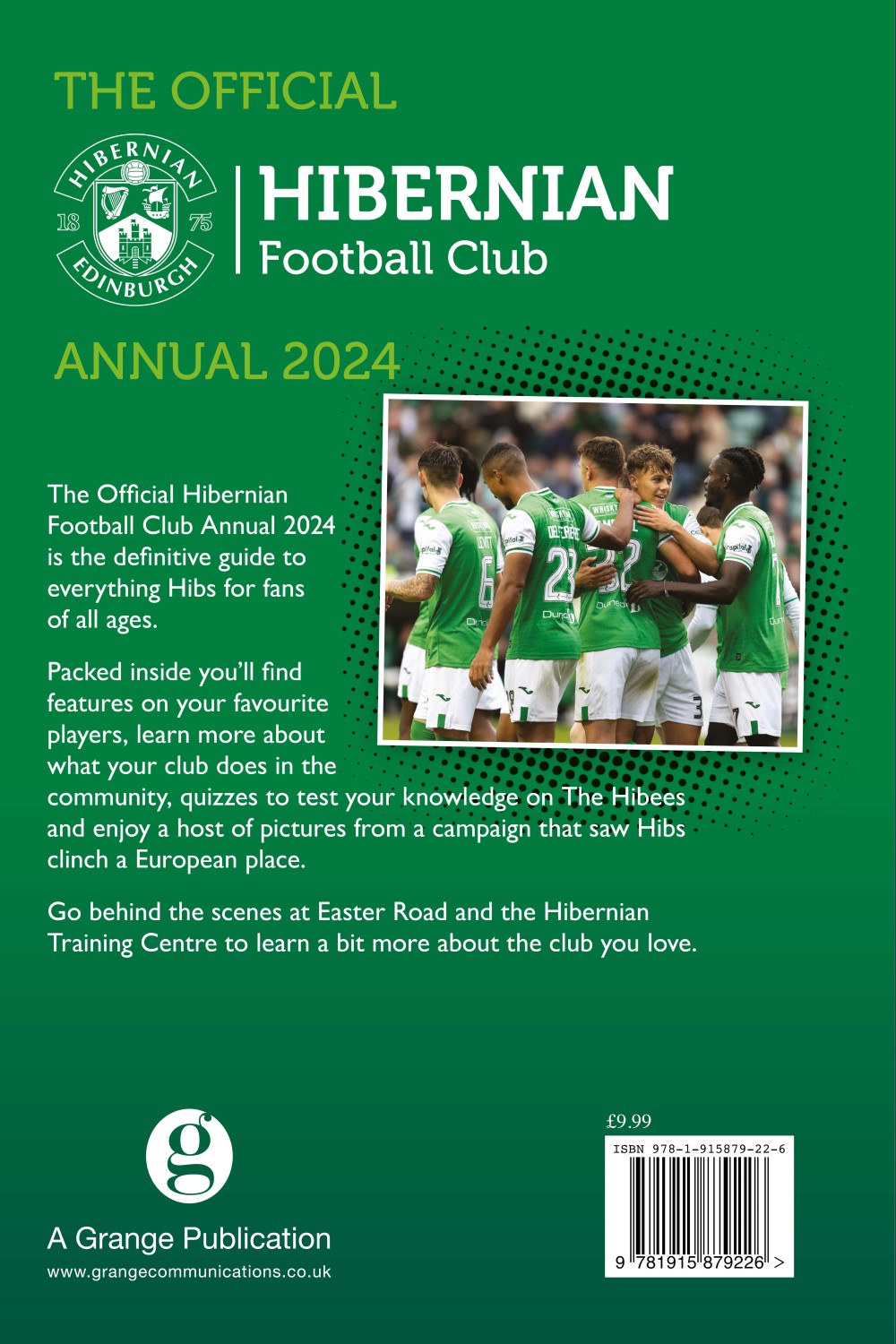 THE OFFICIAL

HIBERNIAN 18 75 EDINBURGH

HIBERNIAN
Football Club

ANNUAL 2024

The Official Hibernian Football Club Annual 2024 is the definitive guide to everything Hibs for fans of all ages.

Packed inside you'll find features on your favourite players, learn more about what your club does in the community, quizzes to test your knowledge on The Hibees and enjoy a host of pictures from a campaign that saw Hibs clinch a European place.

Go behind the scenes at Easter Road and the Hibernian Training Centre to learn a bit more about the club you love.

g

A Grange Publication
www.grangecommunications.co.uk

£9.99

ISBN 978-1-915879-22-6

9 781915 879226 >